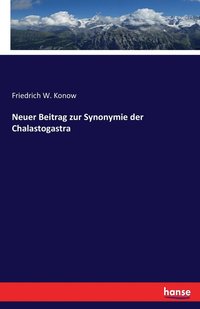 Friedrich W. Konow

Neuer Beitrag zur Synonymie der Chalastogastra

hanse